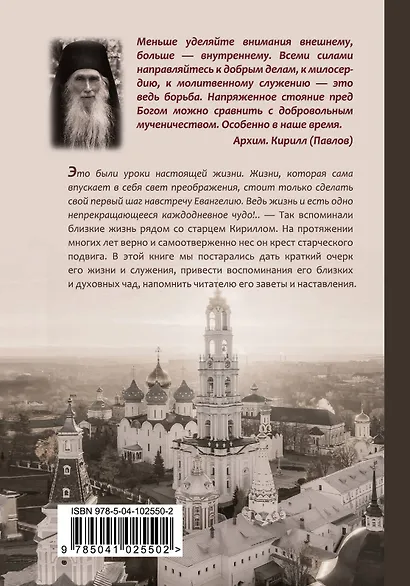 Меньше уделяйте внимания внешнему, больше — внутреннему. Всеми силами направляйтесь к добрым делам, к милосердию, к молитвенному служению — это ведь борьба. Напряженное стояние пред Богом можно сравнить с добровольным мученичеством. Особенно в наше время.

Архим. Кирилл (Павлов)

Это были уроки настоящей жизни. Жизни, которая сама впускает в себя свет преображения, стоит только сделать свой первый шаг навстречу Евангелию. Ведь жизнь и есть одно непрекращающееся каждодневное чудо!.. — Так вспоминали близкие жизнь рядом со старцем Кириллом. На протяжении многих лет верно и самоотверженно нес он крест старческого подвига. В этой книге мы постарались дать краткий очерк его жизни и служения, привести воспоминания его близких и духовных чад, напомнить читателю его заветы и наставления.

ISBN 978-5-04-102550-2

9 785041 025502 >